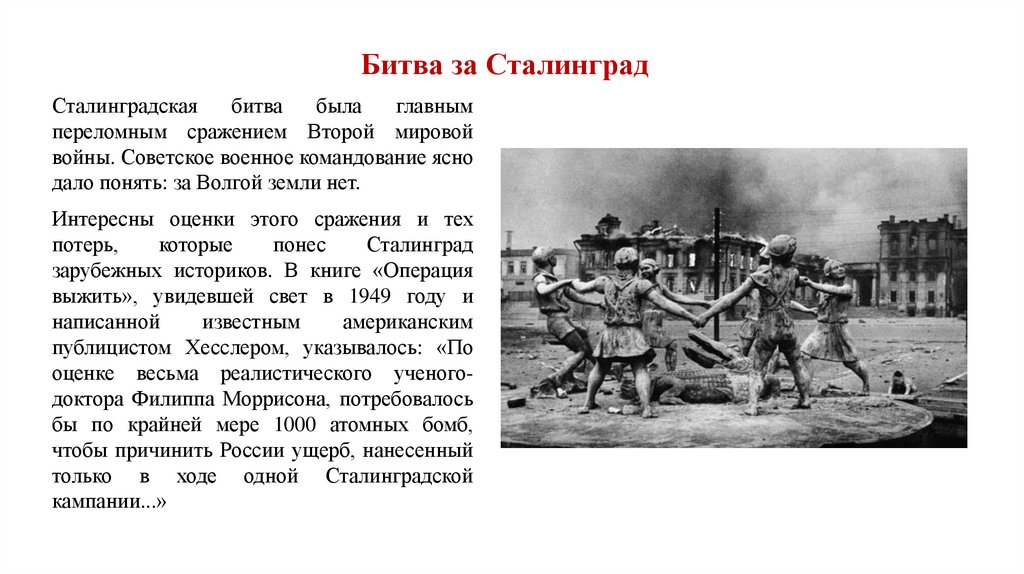 Битва за Сталинград

Сталинградская битва была главным переломным сражением Второй мировой войны. Советское военное командование ясно дало понять: за Волгой земли нет.

Интересны оценки этого сражения и тех потерь, которые понес Сталинград зарубежных историков. В книге «Операция выжить», увидевшей свет в 1949 году и написанной известным американским публицистом Хесслером, указывалось: «По оценке весьма реалистического ученого-доктора Филиппа Моррисона, потребовалось бы по крайней мере 1000 атомных бомб, чтобы причинить России ущерб, нанесенный только в ходе одной Сталинградской кампании...»